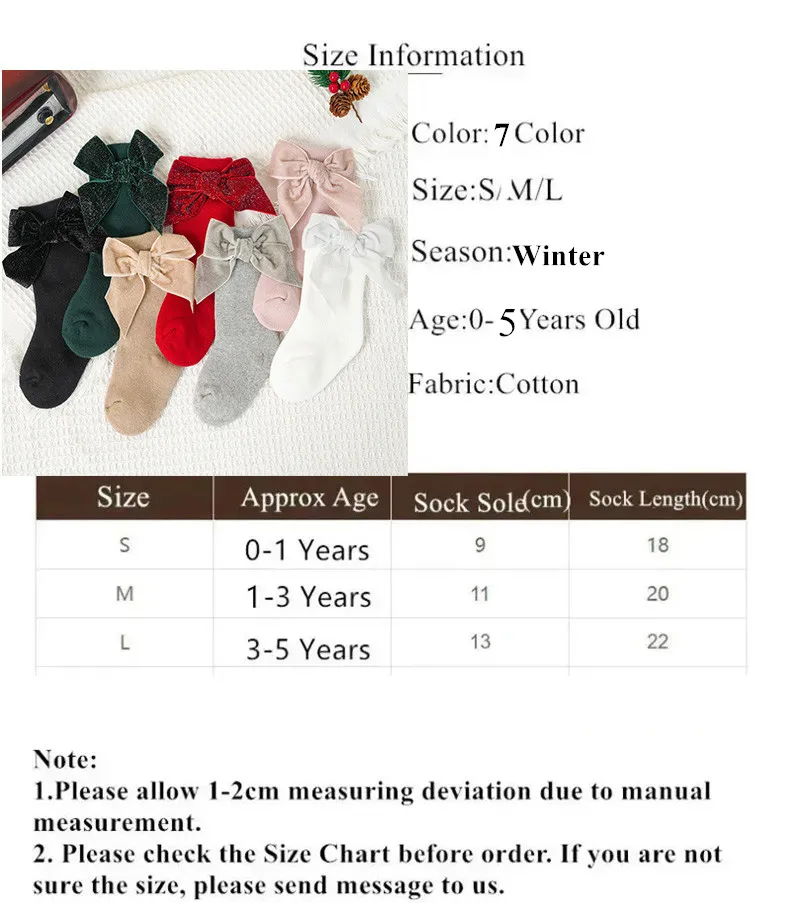 Size Information

Color: 7 Color

Size:S/M/L

Season:Winter

Age:0-5Years Old

Fabric:Cotton

| Size | Approx Age | Sock Sole(cm) | Sock Length(cm) |
|---|---|---|---|
| S | 0-1 Years | 9 | 18 |
| M | 1-3 Years | 11 | 20 |
| L | 3-5 Years | 13 | 22 |

Note:
1.Please allow 1-2cm measuring deviation due to manual measurement.
2. Please check the Size Chart before order. If you are not sure the size, please send message to us.